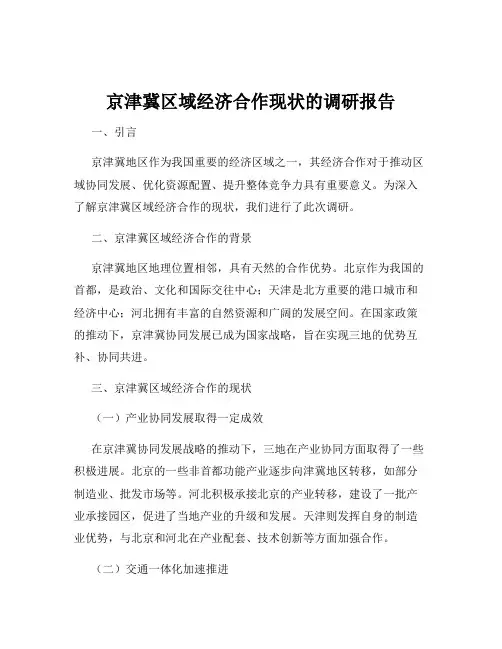 京津冀区域经济合作现状的调研报告

一、引言

京津冀地区作为我国重要的经济区域之一，其经济合作对于推动区域协同发展、优化资源配置、提升整体竞争力具有重要意义。为深入了解京津冀区域经济合作的现状，我们进行了此次调研。

二、京津冀区域经济合作的背景

京津冀地区地理位置相邻，具有天然的合作优势。北京作为我国的首都，是政治、文化和国际交往中心；天津是北方重要的港口城市和经济中心；河北拥有丰富的自然资源和广阔的发展空间。在国家政策的推动下，京津冀协同发展已成为国家战略，旨在实现三地的优势互补、协同共进。

三、京津冀区域经济合作的现状

（一）产业协同发展取得一定成效

在京津冀协同发展战略的推动下，三地在产业协同方面取得了一些积极进展。北京的一些非首都功能产业逐步向津冀地区转移，如部分制造业、批发市场等。河北积极承接北京的产业转移，建设了一批产业承接园区，促进了当地产业的升级和发展。天津则发挥自身的制造业优势，与北京和河北在产业配套、技术创新等方面加强合作。

（二）交通一体化加速推进